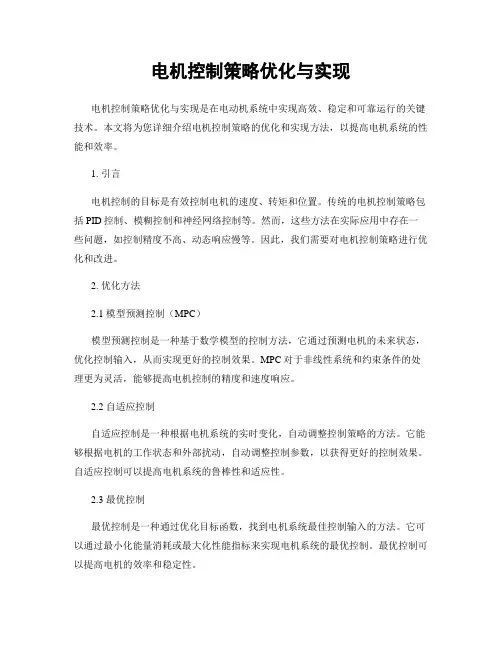 电机控制策略优化与实现

电机控制策略优化与实现是在电动机系统中实现高效、稳定和可靠运行的关键技术。本文将为您详细介绍电机控制策略的优化和实现方法，以提高电机系统的性能和效率。

1. 引言

电机控制的目标是有效控制电机的速度、转矩和位置。传统的电机控制策略包括 PID 控制、模糊控制和神经网络控制等。然而，这些方法在实际应用中存在一些问题，如控制精度不高、动态响应慢等。因此，我们需要对电机控制策略进行优化和改进。

2. 优化方法

2.1 模型预测控制（MPC）

模型预测控制是一种基于数学模型的控制方法，它通过预测电机的未来状态，优化控制输入，从而实现更好的控制效果。MPC 对于非线性系统和约束条件的处理更为灵活，能够提高电机控制的精度和速度响应。

2.2 自适应控制

自适应控制是一种根据电机系统的实时变化，自动调整控制策略的方法。它能够根据电机的工作状态和外部扰动，自动调整控制参数，以获得更好的控制效果。自适应控制可以提高电机系统的鲁棒性和适应性。

2.3 最优控制

最优控制是一种通过优化目标函数，找到电机系统最佳控制输入的方法。它可以通过最小化能量消耗或最大化性能指标来实现电机系统的最优控制。最优控制可以提高电机的效率和稳定性。